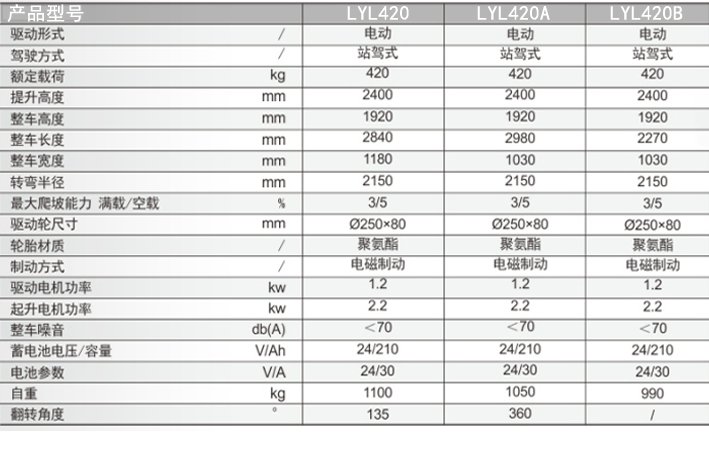 | 产品型号 | | LYL420 | LYL420A | LYL420B |
|---|---|---|---|---|
| 驱动形式 | / | 电动 | 电动 | 电动 |
| 驾驶方式 | / | 站驾式 | 站驾式 | 站驾式 |
| 额定载荷 | kg | 420 | 420 | 420 |
| 提升高度 | mm | 2400 | 2400 | 2400 |
| 整车高度 | mm | 1920 | 1920 | 1920 |
| 整车长度 | mm | 2840 | 2980 | 2270 |
| 整车宽度 | mm | 1180 | 1030 | 1030 |
| 转弯半径 | mm | 2150 | 2150 | 2150 |
| 最大爬坡能力 满载/空载 | % | 3/5 | 3/5 | 3/5 |
| 驱动轮尺寸 | mm | Ø250×80 | Ø250×80 | Ø250×80 |
| 轮胎材质 | / | 聚氨酯 | 聚氨酯 | 聚氨酯 |
| 制动方式 | / | 电磁制动 | 电磁制动 | 电磁制动 |
| 驱动电机功率 | kw | 1.2 | 1.2 | 1.2 |
| 起升电机功率 | kw | 2.2 | 2.2 | 2.2 |
| 整车噪音 | db(A) | <70 | <70 | <70 |
| 蓄电池电压/容量 | V/Ah | 24/210 | 24/210 | 24/210 |
| 电池参数 | V/A | 24/30 | 24/30 | 24/30 |
| 自重 | kg | 1100 | 1050 | 990 |
| 翻转角度 | ° | 135 | 360 | / |